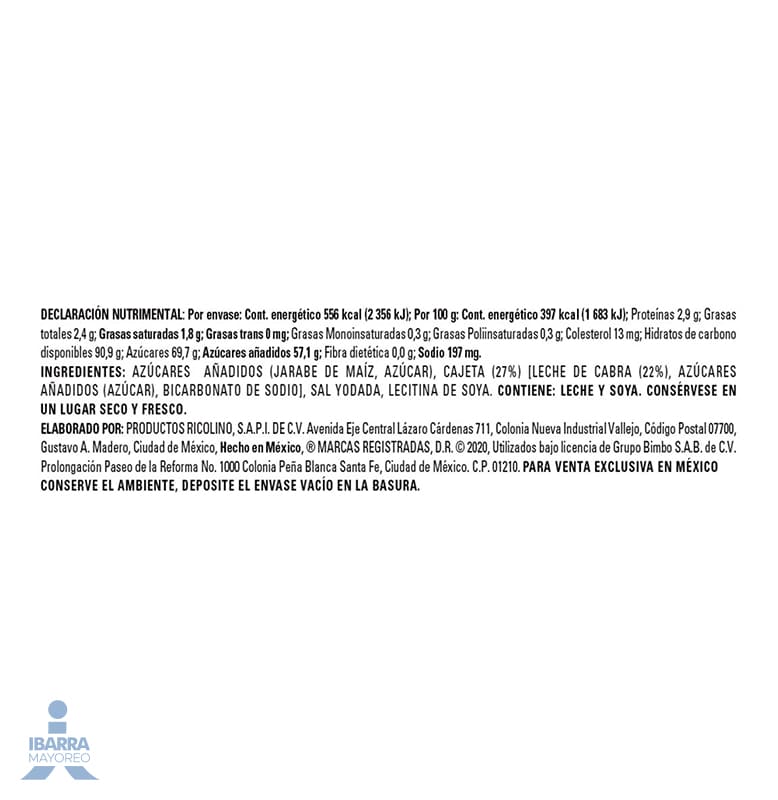 DECLARACIÓN NUTRIMENTAL: Por envase: Cont. energético 556 kcal (2 356 kJ); Por 100 g: Cont. energético 397 kcal (1 683 kJ); Proteínas 2,9 g; Grasas totales 2,4 g; Grasas saturadas 1,8 g; Grasas trans 0 mg; Grasas Monoinsaturadas 0,3 g; Grasas Poliinsaturadas 0,3 g; Colesterol 13 mg; Hidratos de carbono disponibles 90,9 g; Azúcares 69,7 g; Azúcares añadidos 57,1 g; Fibra dietética 0,0 g; Sodio 197 mg.

INGREDIENTES: AZÚCARES AÑADIDOS (JARABE DE MAÍZ, AZÚCAR), CAJETA (27%) [LECHE DE CABRA (22%), AZÚCARES AÑADIDOS (AZÚCAR), BICARBONATO DE SODIO], SAL YODADA, LECITINA DE SOYA. CONTIENE: LECHE Y SOYA. CONSÉRVESE EN UN LUGAR SECO Y FRESCO.

ELABORADO POR: PRODUCTOS RICOLINO, S.A.P.I. DE C.V. Avenida Eje Central Lázaro Cárdenas 711, Colonia Nueva Industrial Vallejo, Código Postal 07700, Gustavo A. Madero, Ciudad de México, Hecho en México, ® MARCAS REGISTRADAS, D.R. © 2020, Utilizados bajo licencia de Grupo Bimbo S.A.B. de C.V. Prolongación Paseo de la Reforma No. 1000 Colonia Peña Blanca Santa Fe, Ciudad de México. C.P. 01210. PARA VENTA EXCLUSIVA EN MÉXICO CONSERVE EL AMBIENTE, DEPOSITE EL ENVASE VACÍO EN LA BASURA.

IBARRA
MAYOREO